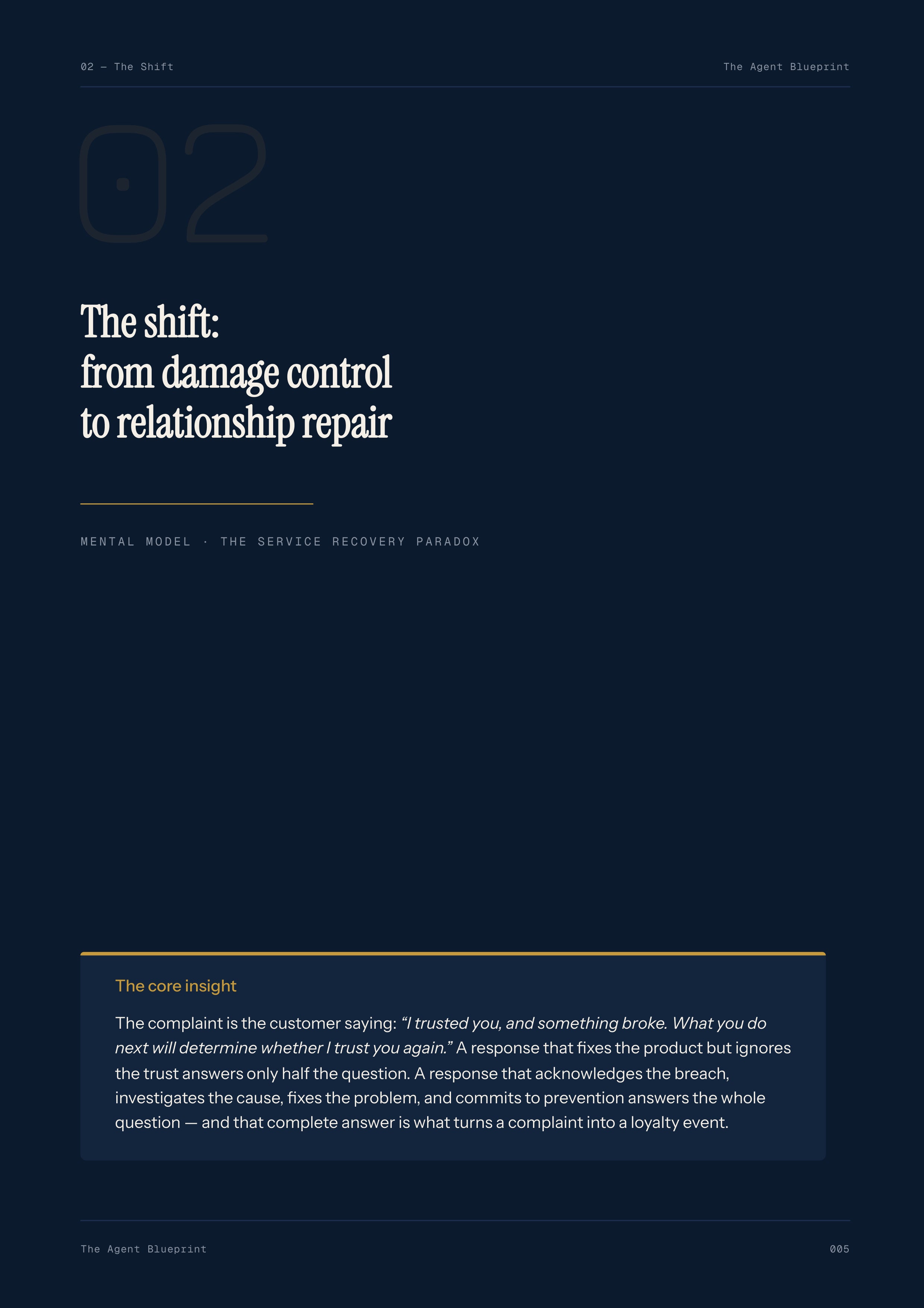 02 — The Shift

The Agent Blueprint

02

The shift:
from damage control
to relationship repair

MENTAL MODEL · THE SERVICE RECOVERY PARADOX

The core insight

The complaint is the customer saying: "I trusted you, and something broke. What you do next will determine whether I trust you again." A response that fixes the product but ignores the trust answers only half the question. A response that acknowledges the breach, investigates the cause, fixes the problem, and commits to prevention answers the whole question — and that complete answer is what turns a complaint into a loyalty event.

The Agent Blueprint

005